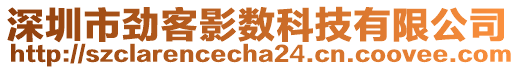 深圳市劲客影数科技有限公司
http://szclarencecha24.cn.coovee.com